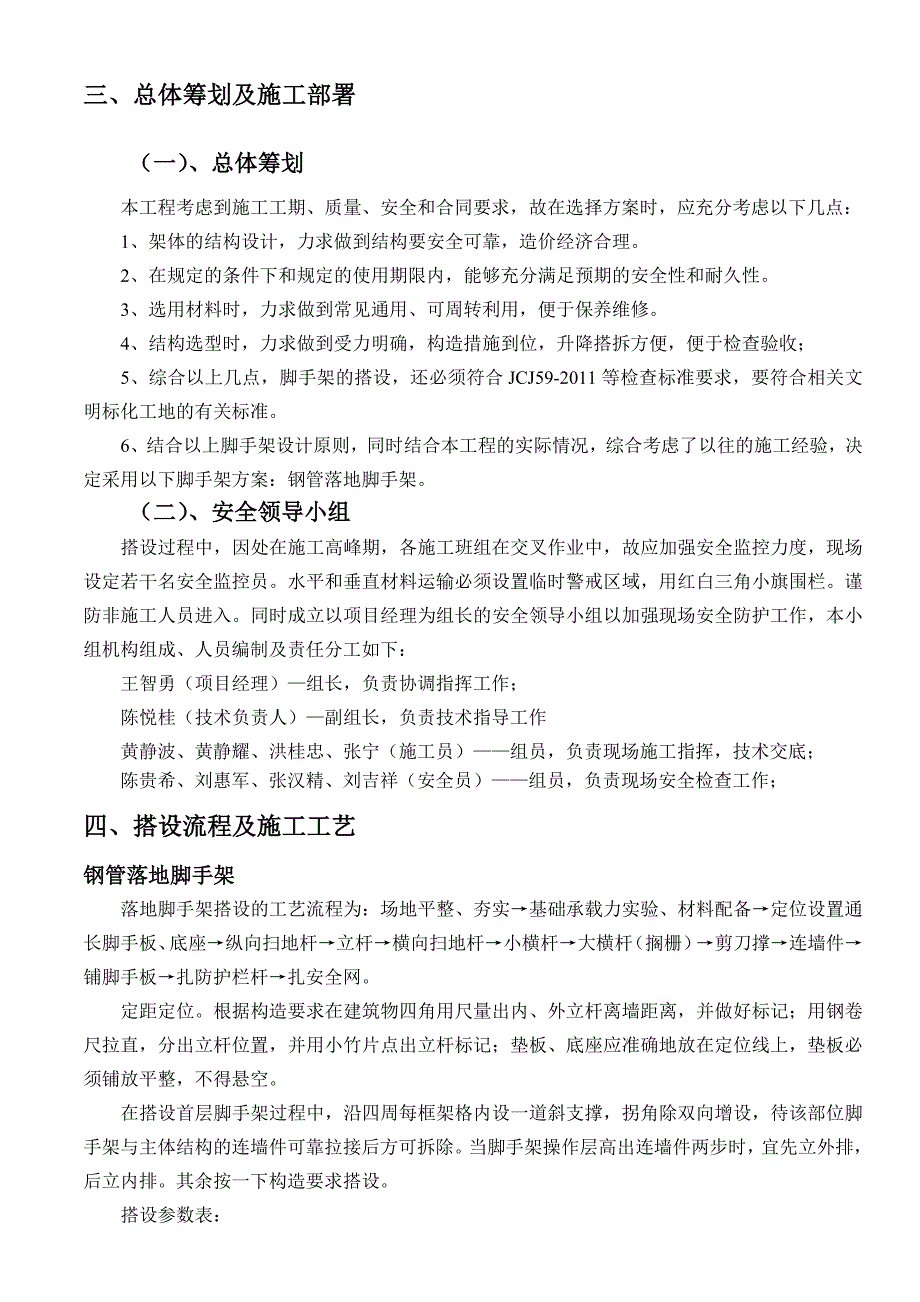 三、总体筹划及施工部署

（一）、总体筹划

本工程考虑到施工工期、质量、安全和合同要求，故在选择方案时，应充分考虑以下几点：

1、架体的结构设计，力求做到结构要安全可靠，造价经济合理。

2、在规定的条件下和规定的使用期限内，能够充分满足预期的安全性和耐久性。

3、选用材料时，力求做到常见通用、可周转利用，便于保养维修。

4、结构选型时，力求做到受力明确，构造措施到位，升降搭拆方便，便于检查验收；

5、综合以上几点，脚手架的搭设，还必须符合 JCJ59-2011 等检查标准要求，要符合相关文明标化工地的有关标准。

6、结合以上脚手架设计原则，同时结合本工程的实际情况，综合考虑了以往的施工经验，决定采用以下脚手架方案：钢管落地脚手架。

（二）、安全领导小组

搭设过程中，因处在施工高峰期，各施工班组在交叉作业中，故应加强安全监控力度，现场设定若干名安全监控员。水平和垂直材料运输必须设置临时警戒区域，用红白三角小旗围栏。谨防非施工人员进入。同时成立以项目经理为组长的安全领导小组以加强现场安全防护工作，本小组机构组成、人员编制及责任分工如下：

王智勇（项目经理）—组长，负责协调指挥工作；

陈悦桂（技术负责人）—副组长，负责技术指导工作

黄静波、黄静耀、洪桂忠、张宁（施工员）——组员，负责现场施工指挥，技术交底；

陈贵希、刘惠军、张汉精、刘吉祥（安全员）——组员，负责现场安全检查工作；

四、搭设流程及施工工艺

钢管落地脚手架

落地脚手架搭设的工艺流程为：场地平整、夯实→基础承载力实验、材料配备→定位设置通长脚手板、底座→纵向扫地杆→立杆→横向扫地杆→小横杆→大横杆（搁栅）→剪刀撑→连墙件→铺脚手板→扎防护栏杆→扎安全网。

定距定位。根据构造要求在建筑物四角用尺量出内、外立杆离墙距离，并做好标记；用钢卷尺拉直，分出立杆位置，并用小竹片点出立杆标记；垫板、底座应准确地放在定位线上，垫板必须铺放平整，不得悬空。

在搭设首层脚手架过程中，沿四周每框架格内设一道斜支撑，拐角除双向增设，待该部位脚手架与主体结构的连墙件可靠拉接后方可拆除。当脚手架操作层高出连墙件两步时，宜先立外排，后立内排。其余按一下构造要求搭设。

搭设参数表：